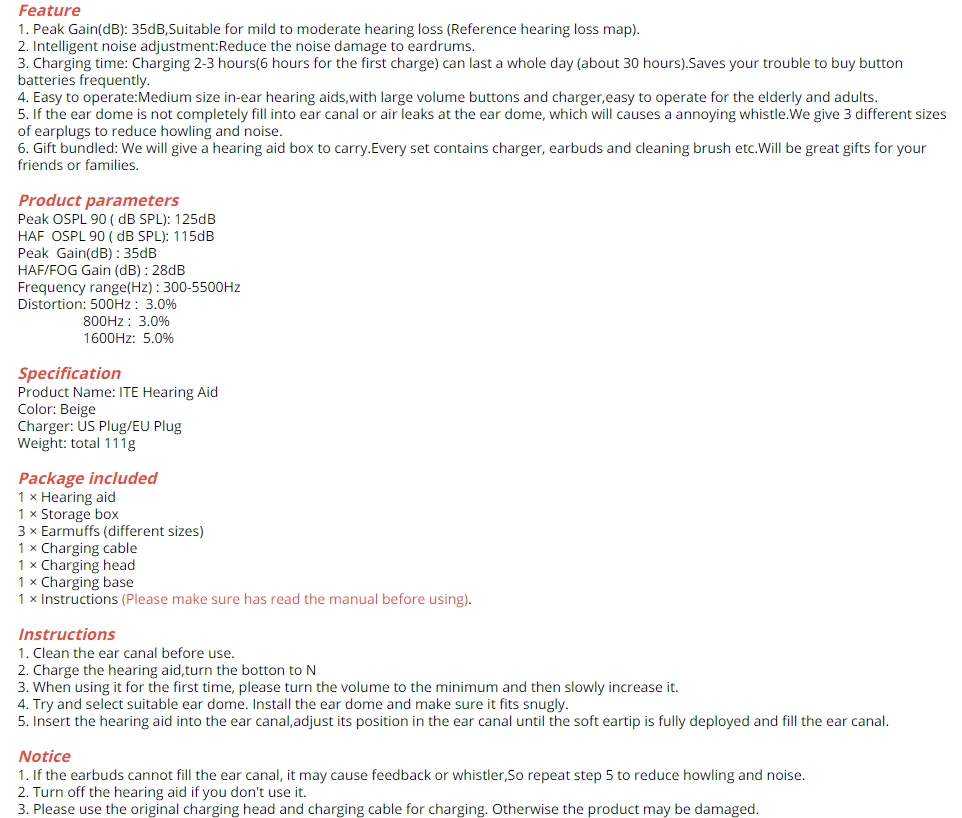 Feature
1. Peak Gain(dB): 35dB,Suitable for mild to moderate hearing loss (Reference hearing loss map).
2. Intelligent noise adjustment:Reduce the noise damage to eardrums.
3. Charging time: Charging 2-3 hours(6 hours for the first charge) can last a whole day (about 30 hours).Saves your trouble to buy button batteries frequently.
4. Easy to operate:Medium size in-ear hearing aids,with large volume buttons and charger,easy to operate for the elderly and adults.
5. If the ear dome is not completely fill into ear canal or air leaks at the ear dome, which will causes a annoying whistle.We give 3 different sizes of earplugs to reduce howling and noise.
6. Gift bundled: We will give a hearing aid box to carry.Every set contains charger, earbuds and cleaning brush etc.Will be great gifts for your friends or families.

Product parameters
Peak OSPL 90 ( dB SPL): 125dB
HAF OSPL 90 ( dB SPL): 115dB
Peak Gain(dB) : 35dB
HAF/FOG Gain (dB) : 28dB
Frequency range(Hz) : 300-5500Hz
Distortion: 500Hz : 3.0%
800Hz : 3.0%
1600Hz: 5.0%

Specification
Product Name: ITE Hearing Aid
Color: Beige
Charger: US Plug/EU Plug
Weight: total 111g

Package included
1 × Hearing aid
1 × Storage box
3 × Earmuffs (different sizes)
1 × Charging cable
1 × Charging head
1 × Charging base
1 × Instructions (Please make sure has read the manual before using).

Instructions
1. Clean the ear canal before use.
2. Charge the hearing aid,turn the botton to N
3. When using it for the first time, please turn the volume to the minimum and then slowly increase it.
4. Try and select suitable ear dome. Install the ear dome and make sure it fits snugly.
5. Insert the hearing aid into the ear canal,adjust its position in the ear canal until the soft eartip is fully deployed and fill the ear canal.

Notice
1. If the earbuds cannot fill the ear canal, it may cause feedback or whistler,So repeat step 5 to reduce howling and noise.
2. Turn off the hearing aid if you don't use it.
3. Please use the original charging head and charging cable for charging. Otherwise the product may be damaged.